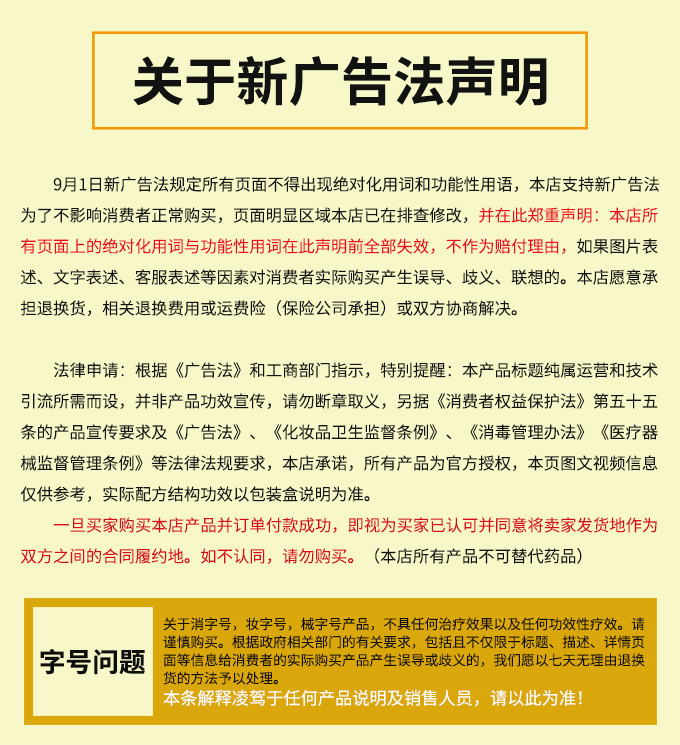 关于新广告法声明

9月1日新广告法规定所有页面不得出现绝对化用词和功能性用语，本店支持新广告法为了不影响消费者正常购买，页面明显区域本店已在排查修改，并在此郑重声明：本店所有页面上的绝对化用词与功能性用词在此声明前全部失效，不作为赔付理由，如果图片表述、文字表述、客服表述等因素对消费者实际购买产生误导、歧义、联想的。本店愿意承担退换货，相关退换费用或运费险（保险公司承担）或双方协商解决。

法律申请：根据《广告法》和工商部门指示，特别提醒：本产品标题纯属运营和技术引流所需而设，并非产品功效宣传，请勿断章取义，另据《消费者权益保护法》第五十五条的产品宣传要求及《广告法》、《化妆品卫生监督条例》、《消毒管理办法》《医疗器械监督管理条例》等法律法规要求，本店承诺，所有产品为官方授权，本页图文视频信息仅供参考，实际配方结构功效以包装盒说明为准。

一旦买家购买本店产品并订单付款成功，即视为买家已认可并同意将卖家发货地作为双方之间的合同履约地。如不认同，请勿购买。（本店所有产品不可替代药品）

字号问题

关于消字号，妆字号，械字号产品，不具任何治疗效果以及任何功效性疗效。请谨慎购买。根据政府相关部门的有关要求，包括且不仅限于标题、描述、详情页面等信息给消费者的实际购买产品产生误导或歧义的，我们愿以七天无理由退换货的方法予以处理。

本条解释凌驾于任何产品说明及销售人员，请以此为准！